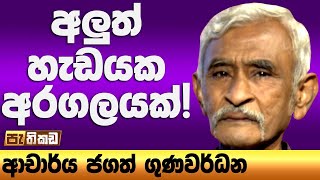 අලුත් හැඩයක අරගලයක්!

පැතිකඩ

ආචාර්ය ජගත් ගුණවර්ධන